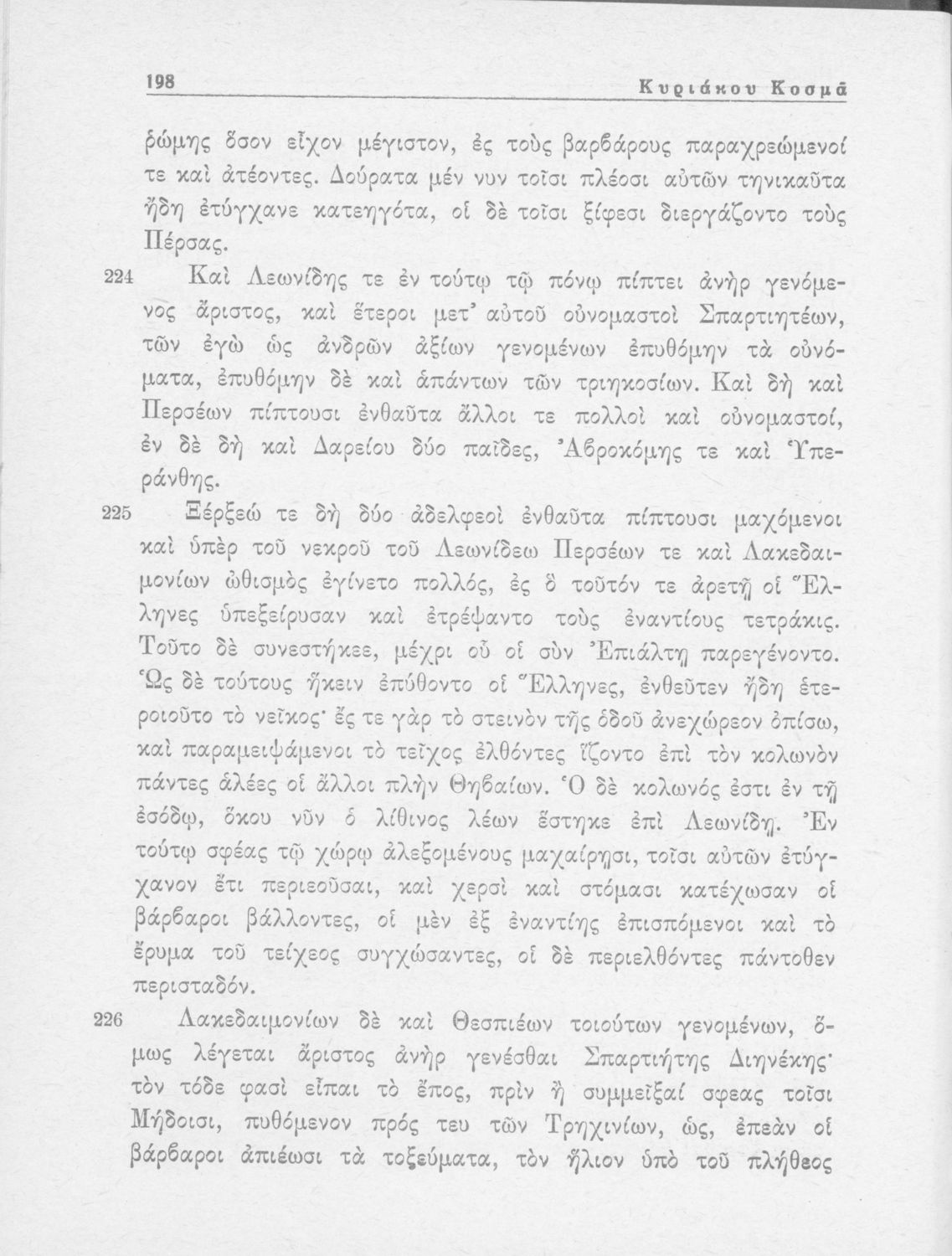 198 Κυριάκου Κοσμᾶ

ῥώμης ὅσον εἶχον μέγιστον, ἐς τοὺς βαρβάρους παραχρεώμενοί τε καὶ ἀτέοντες. Δούρατα μέν νυν τοῖσι πλέοσι αὐτῶν τηνικαῦτα ἤδη ἐτύγχανε κατεηγότα, οἱ δὲ τοῖσι ξίφεσι διεργάζοντο τοὺς Πέρσας.

224 Καὶ Λεωνίδης τε ἐν τούτῳ τῷ πόνῳ πίπτει ἀνὴρ γενόμενος ἄριστος, καὶ ἕτεροι μετ' αὐτοῦ οὐνομαστοὶ Σπαρτιητέων, τῶν ἐγὼ ὡς ἀνδρῶν ἀξίων γενομένων ἐπυθόμην τὰ οὐνόματα, ἐπυθόμην δὲ καὶ ἁπάντων τῶν τριηκοσίων. Καὶ δὴ καὶ Περσέων πίπτουσι ἐνθαῦτα ἄλλοι τε πολλοὶ καὶ οὐνομαστοί, ἐν δὲ δὴ καὶ Δαρείου δύο παῖδες, Ἀβροκόμης τε καὶ Ὑπεράνθης.

225 Ξέρξεώ τε δὴ δύο ἀδελφεοὶ ἐνθαῦτα πίπτουσι μαχόμενοι καὶ ὑπὲρ τοῦ νεκροῦ τοῦ Λεωνίδεω Περσέων τε καὶ Λακεδαιμονίων ὠθισμὸς ἐγίνετο πολλός, ἐς ὃ τοῦτόν τε ἀρετῇ οἱ Ἕλληνες ὑπεξείρυσαν καὶ ἐτρέψαντο τοὺς ἐναντίους τετράκις. Τοῦτο δὲ συνεστήκεε, μέχρι οὗ οἱ σὺν Ἐπιάλτῃ παρεγένοντο. Ὡς δὲ τούτους ἥκειν ἐπύθοντο οἱ Ἕλληνες, ἐνθεῦτεν ἤδη ἑτεροιοῦτο τὸ νεῖκος· ἔς τε γὰρ τὸ στεινὸν τῆς ὁδοῦ ἀνεχώρεον ὀπίσω, καὶ παραμειψάμενοι τὸ τεῖχος ἐλθόντες ἵζοντο ἐπὶ τὸν κολωνὸν πάντες ἁλέες οἱ ἄλλοι πλὴν Θηβαίων. Ὁ δὲ κολωνός ἐστι ἐν τῇ ἐσόδῳ, ὅκου νῦν ὁ λίθινος λέων ἕστηκε ἐπὶ Λεωνίδῃ. Ἐν τούτῳ σφέας τῷ χώρῳ ἀλεξομένους μαχαίρῃσι, τοῖσι αὐτῶν ἐτύγχανον ἔτι περιεοῦσαι, καὶ χερσὶ καὶ στόμασι κατέχωσαν οἱ βάρβαροι βάλλοντες, οἱ μὲν ἐξ ἐναντίης ἐπισπόμενοι καὶ τὸ ἔρυμα τοῦ τείχεος συγχώσαντες, οἱ δὲ περιελθόντες πάντοθεν περισταδόν.

226 Λακεδαιμονίων δὲ καὶ Θεσπιέων τοιούτων γενομένων, ὅμως λέγεται ἄριστος ἀνὴρ γενέσθαι Σπαρτιήτης Διηνέκης· τὸν τόδε φασὶ εἶπαι τὸ ἔπος, πρὶν ἢ συμμεῖξαί σφεας τοῖσι Μήδοισι, πυθόμενον πρός τευ τῶν Τρηχινίων, ὡς, ἐπεὰν οἱ βάρβαροι ἀπιέωσι τὰ τοξεύματα, τὸν ἥλιον ὑπὸ τοῦ πλήθεος